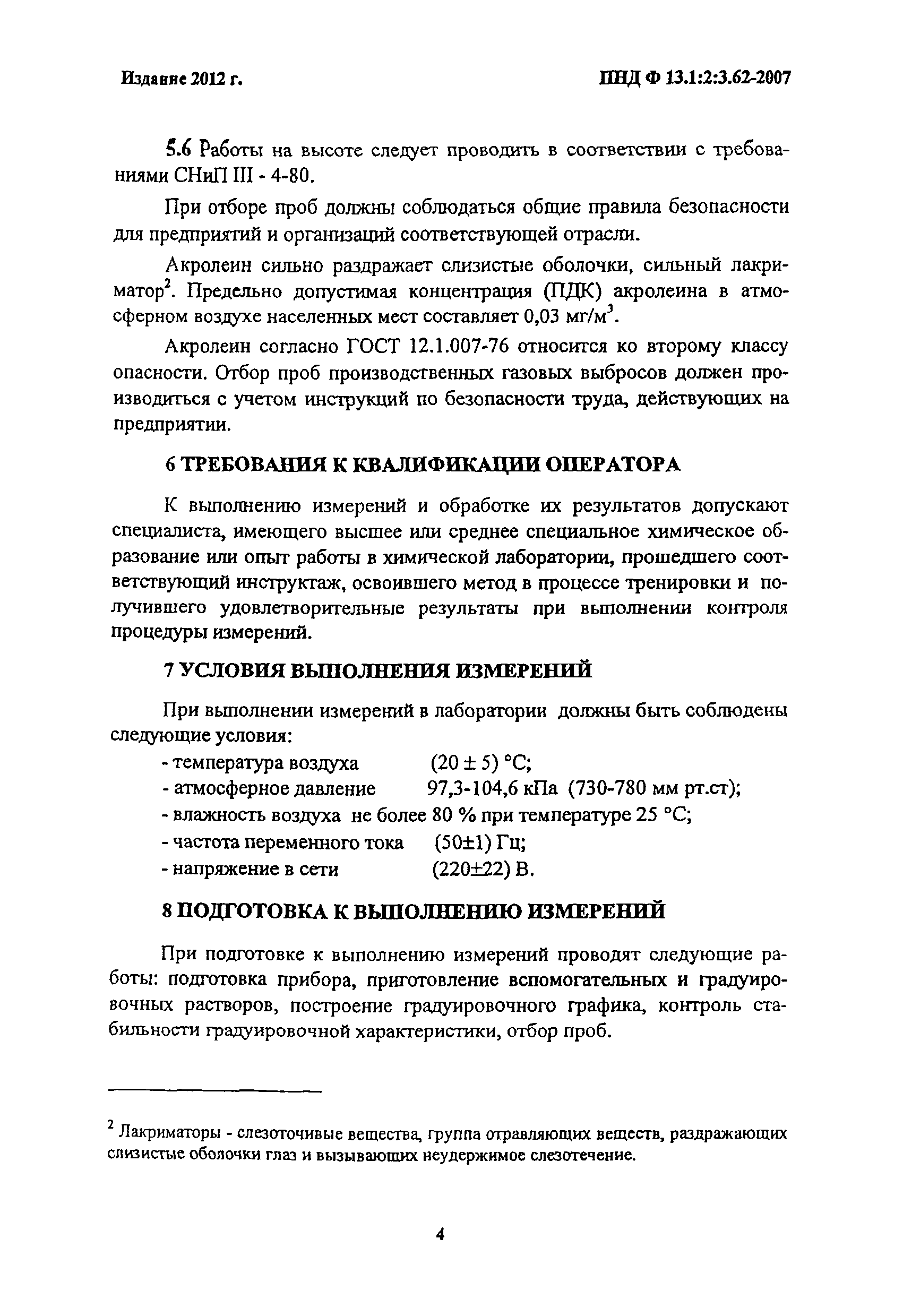 Издание 2012 г.

ПНД Ф 13.1:2:3.62-2007

5.6 Работы на высоте следует проводить в соответствии с требованиями СНиП III - 4-80.

При отборе проб должны соблюдаться общие правила безопасности для предприятий и организаций соответствующей отрасли.

Акролеин сильно раздражает слизистые оболочки, сильный лакриматор$^2$. Предельно допустимая концентрация (ПДК) акролеина в атмосферном воздухе населенных мест составляет 0,03 мг/м$^3$.

Акролеин согласно ГОСТ 12.1.007-76 относится ко второму классу опасности. Отбор проб производственных газовых выбросов должен производиться с учетом инструкций по безопасности труда, действующих на предприятии.

6 ТРЕБОВАНИЯ К КВАЛИФИКАЦИИ ОПЕРАТОРА

К выполнению измерений и обработке их результатов допускают специалиста, имеющего высшее или среднее специальное химическое образование или опыт работы в химической лаборатории, прошедшего соответствующий инструктаж, освоившего метод в процессе тренировки и получившего удовлетворительные результаты при выполнении контроля процедуры измерений.

7 УСЛОВИЯ ВЫПОЛНЕНИЯ ИЗМЕРЕНИЙ

При выполнении измерений в лаборатории должны быть соблюдены следующие условия:
- температура воздуха (20 ± 5) °С;
- атмосферное давление 97,3-104,6 кПа (730-780 мм рт.ст);
- влажность воздуха не более 80 % при температуре 25 °С;
- частота переменного тока (50±1) Гц;
- напряжение в сети (220±22) В.

8 ПОДГОТОВКА К ВЫПОЛНЕНИЮ ИЗМЕРЕНИЙ

При подготовке к выполнению измерений проводят следующие работы: подготовка прибора, приготовление вспомогательных и градуировочных растворов, построение градуировочного графика, контроль стабильности градуировочной характеристики, отбор проб.

$^2$ Лакриматоры - слезоточивые вещества, группа отравляющих веществ, раздражающих слизистые оболочки глаз и вызывающих неудержимое слезотечение.

4